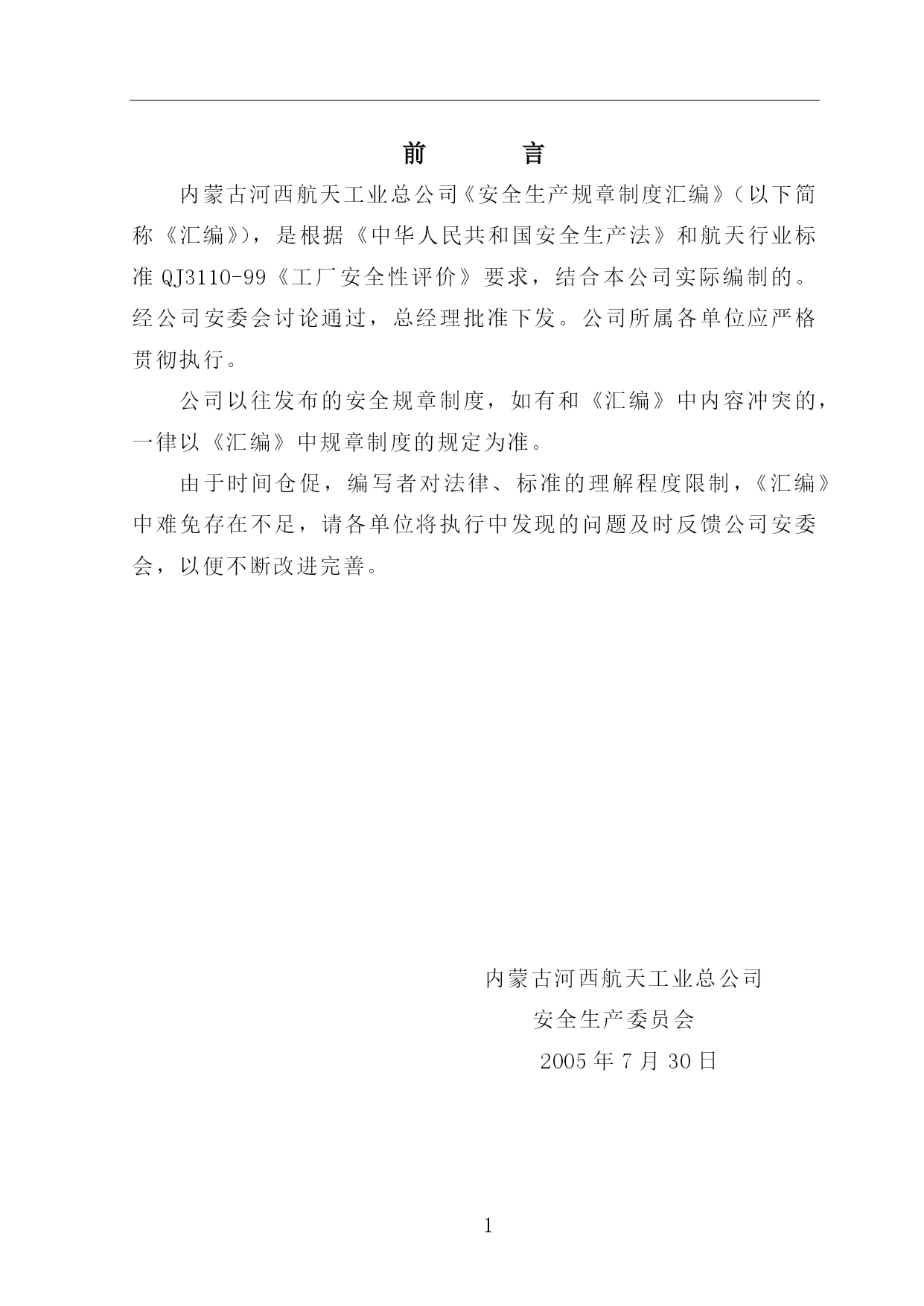 前　　言

内蒙古河西航天工业总公司《安全生产规章制度汇编》（以下简称《汇编》），是根据《中华人民共和国安全生产法》和航天行业标准 QJ3110-99《工厂安全性评价》要求，结合本公司实际编制的。经公司安委会讨论通过，总经理批准下发。公司所属各单位应严格贯彻执行。

公司以往发布的安全规章制度，如有和《汇编》中内容冲突的，一律以《汇编》中规章制度的规定为准。

由于时间仓促，编写者对法律、标准的理解程度限制，《汇编》中难免存在不足，请各单位将执行中发现的问题及时反馈公司安委会，以便不断改进完善。

内蒙古河西航天工业总公司
安全生产委员会
2005 年 7 月 30 日

1